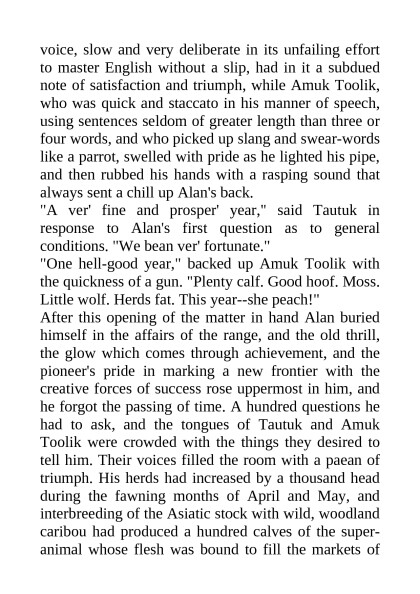 voice, slow and very deliberate in its unfailing effort to master English without a slip, had in it a subdued note of satisfaction and triumph, while Amuk Toolik, who was quick and staccato in his manner of speech, using sentences seldom of greater length than three or four words, and who picked up slang and swear-words like a parrot, swelled with pride as he lighted his pipe, and then rubbed his hands with a rasping sound that always sent a chill up Alan's back.
"A ver' fine and prosper' year," said Tautuk in response to Alan's first question as to general conditions. "We bean ver' fortunate."
"One hell-good year," backed up Amuk Toolik with the quickness of a gun. "Plenty calf. Good hoof. Moss. Little wolf. Herds fat. This year--she peach!"
After this opening of the matter in hand Alan buried himself in the affairs of the range, and the old thrill, the glow which comes through achievement, and the pioneer's pride in marking a new frontier with the creative forces of success rose uppermost in him, and he forgot the passing of time. A hundred questions he had to ask, and the tongues of Tautuk and Amuk Toolik were crowded with the things they desired to tell him. Their voices filled the room with a paean of triumph. His herds had increased by a thousand head during the fawning months of April and May, and interbreeding of the Asiatic stock with wild, woodland caribou had produced a hundred calves of the super-animal whose flesh was bound to fill the markets of